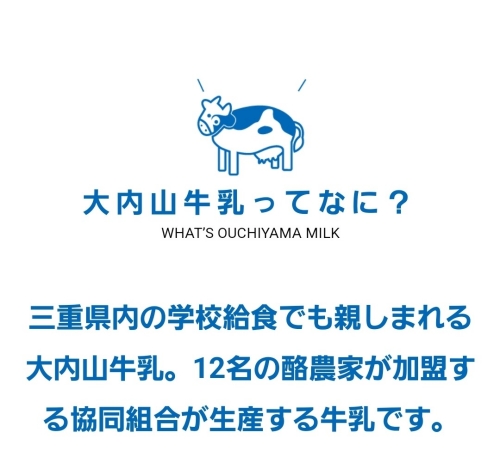 大内山牛乳ってなに？
WHAT'S OUCHIYAMA MILK

三重県内の学校給食でも親しまれる大内山牛乳。12名の酪農家が加盟する協同組合が生産する牛乳です。